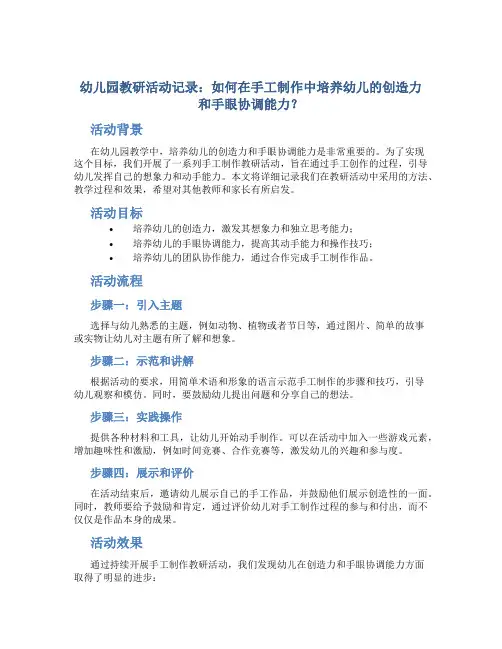 幼儿园教研活动记录：如何在手工制作中培养幼儿的创造力和手眼协调能力？

活动背景

在幼儿园教学中，培养幼儿的创造力和手眼协调能力是非常重要的。为了实现这个目标，我们开展了一系列手工制作教研活动，旨在通过手工创作的过程，引导幼儿发挥自己的想象力和动手能力。本文将详细记录我们在教研活动中采用的方法、教学过程和效果，希望对其他教师和家长有所启发。

活动目标

• 培养幼儿的创造力，激发其想象力和独立思考能力；
• 培养幼儿的手眼协调能力，提高其动手能力和操作技巧；
• 培养幼儿的团队协作能力，通过合作完成手工制作作品。

活动流程

步骤一：引入主题

选择与幼儿熟悉的主题，例如动物、植物或者节日等，通过图片、简单的故事或实物让幼儿对主题有所了解和想象。

步骤二：示范和讲解

根据活动的要求，用简单术语和形象的语言示范手工制作的步骤和技巧，引导幼儿观察和模仿。同时，要鼓励幼儿提出问题和分享自己的想法。

步骤三：实践操作

提供各种材料和工具，让幼儿开始动手制作。可以在活动中加入一些游戏元素，增加趣味性和激励，例如时间竞赛、合作竞赛等，激发幼儿的兴趣和参与度。

步骤四：展示和评价

在活动结束后，邀请幼儿展示自己的手工作品，并鼓励他们展示创造性的一面。同时，教师要给予鼓励和肯定，通过评价幼儿对手工制作过程的参与和付出，而不仅仅是作品本身的成果。

活动效果

通过持续开展手工制作教研活动，我们发现幼儿在创造力和手眼协调能力方面取得了明显的进步：